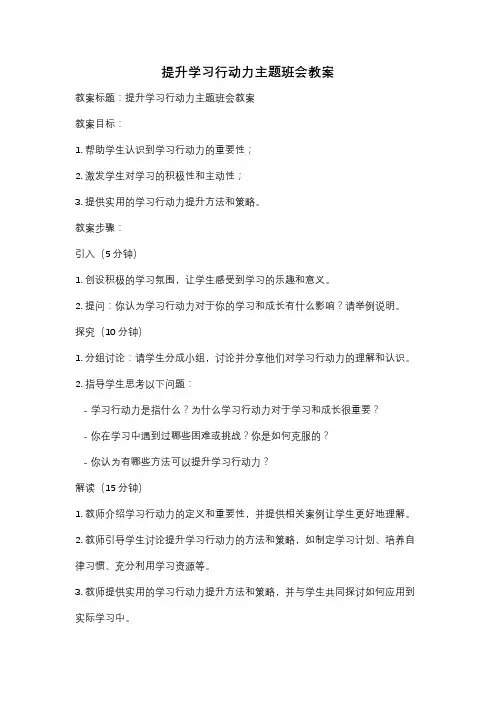 提升学习行动力主题班会教案

教案标题：提升学习行动力主题班会教案

教案目标：

1. 帮助学生认识到学习行动力的重要性；

2. 激发学生对学习的积极性和主动性；

3. 提供实用的学习行动力提升方法和策略。

教案步骤：

引入（5 分钟）

1. 创设积极的学习氛围，让学生感受到学习的乐趣和意义。

2. 提问：你认为学习行动力对于你的学习和成长有什么影响？请举例说明。

探究（10 分钟）

1. 分组讨论：请学生分成小组，讨论并分享他们对学习行动力的理解和认识。

2. 指导学生思考以下问题：

- 学习行动力是指什么？为什么学习行动力对于学习和成长很重要？

- 你在学习中遇到过哪些困难或挑战？你是如何克服的？

- 你认为有哪些方法可以提升学习行动力？

解读（15 分钟）

1. 教师介绍学习行动力的定义和重要性，并提供相关案例让学生更好地理解。

2. 教师引导学生讨论提升学习行动力的方法和策略，如制定学习计划、培养自律习惯、充分利用学习资源等。

3. 教师提供实用的学习行动力提升方法和策略，并与学生共同探讨如何应用到实际学习中。